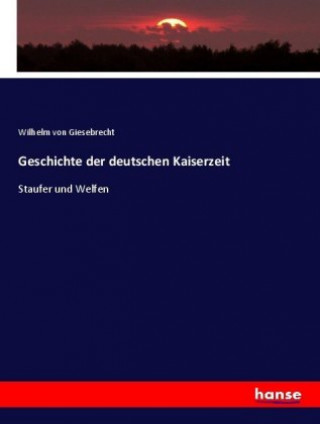 Wilhelm von Giesebrecht

Geschichte der deutschen Kaiserzeit

Staufer und Welfen

hanse